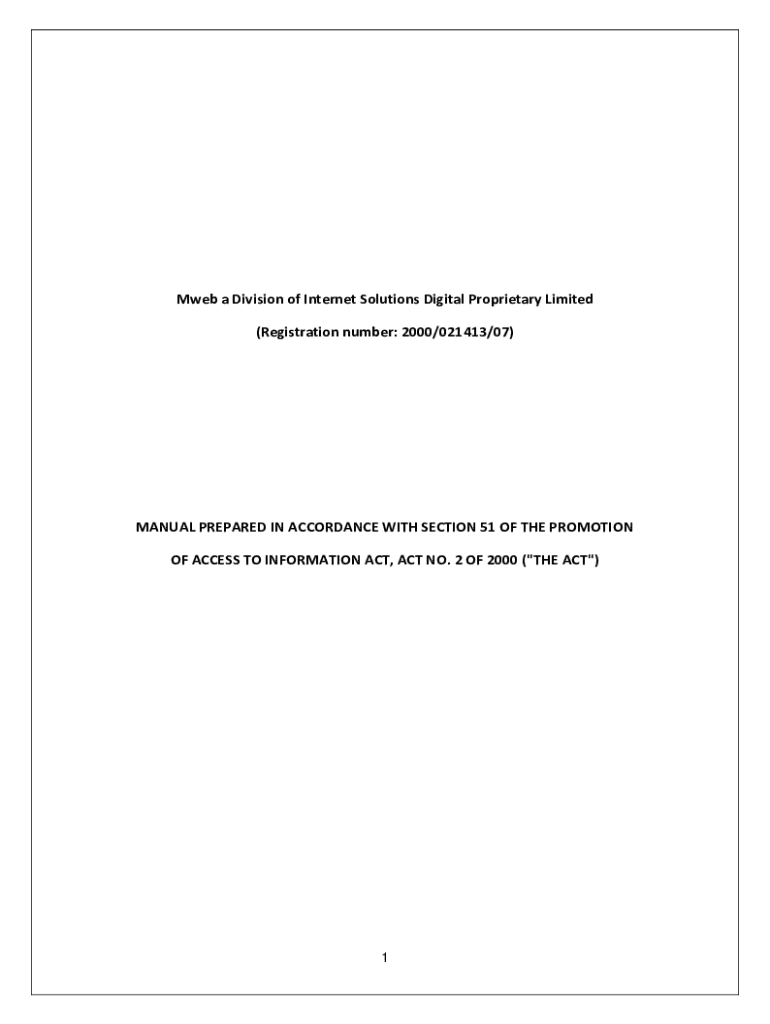 Mweb a Division of Internet Solutions Digital Proprietary Limited

(Registration number: 2000/021413/07)

MANUAL PREPARED IN ACCORDANCE WITH SECTION 51 OF THE PROMOTION OF ACCESS TO INFORMATION ACT, ACT NO. 2 OF 2000 ("THE ACT")

1